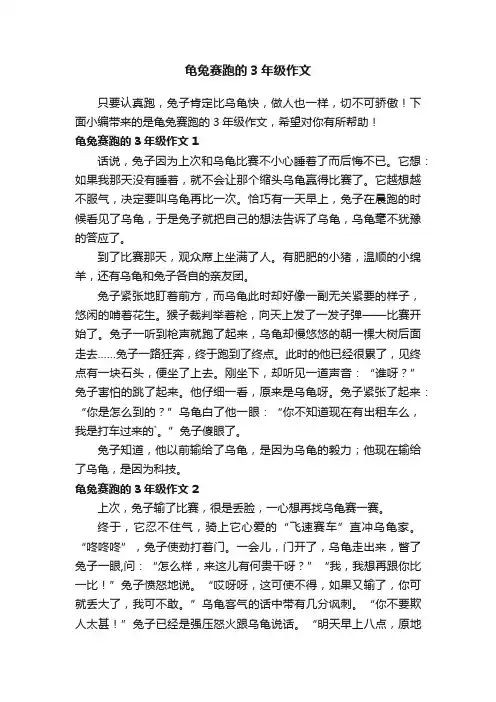 龟兔赛跑的 3 年级作文

只要认真跑，兔子肯定比乌龟快，做人也一样，切不可骄傲！下面小编带来的是龟兔赛跑的 3 年级作文，希望对你有所帮助！

龟兔赛跑的 3 年级作文 1

话说，兔子因为上次和乌龟比赛不小心睡着了而后悔不已。它想：如果我那天没有睡着，就不会让那个缩头乌龟赢得比赛了。它越想越不服气，决定要叫乌龟再比一次。恰巧有一天早上，兔子在晨跑的时候看见了乌龟，于是兔子就把自己的想法告诉了乌龟，乌龟毫不犹豫的答应了。

到了比赛那天，观众席上坐满了人。有肥肥的小猪，温顺的小绵羊，还有乌龟和兔子各自的亲友团。

兔子紧张地盯着前方，而乌龟此时却好像一副无关紧要的样子，悠闲的啃着花生。猴子裁判举着枪，向天上发了一发子弹——比赛开始了。兔子一听到枪声就跑了起来，乌龟却慢悠悠的朝一棵大树后面走去……兔子一路狂奔，终于跑到了终点。此时的他已经很累了，见终点有一块石头，便坐了上去。刚坐下，却听见一道声音：“谁呀？”兔子害怕的跳了起来。他仔细一看，原来是乌龟呀。兔子紧张了起来：“你是怎么到的？”乌龟白了他一眼：“你不知道现在有出租车么，我是打车过来的`。”兔子傻眼了。

兔子知道，他以前输给了乌龟，是因为乌龟的毅力；他现在输给了乌龟，是因为科技。

龟兔赛跑的 3 年级作文 2

上次，兔子输了比赛，很是丢脸，一心想再找乌龟赛一赛。

终于，它忍不住气，骑上它心爱的“飞速赛车”直冲乌龟家。“咚咚咚”，兔子使劲打着门。一会儿，门开了，乌龟走出来，瞥了兔子一眼,问：“怎么样，来这儿有何贵干呀？”“我，我想再跟你比一比！”兔子愤怒地说。“哎呀呀，这可使不得，如果又输了，你可就丢大了，我可不敢。”乌龟客气的话中带有几分讽刺。“你不要欺人太甚！”兔子已经是强压怒火跟乌龟说话。“明天早上八点，原地